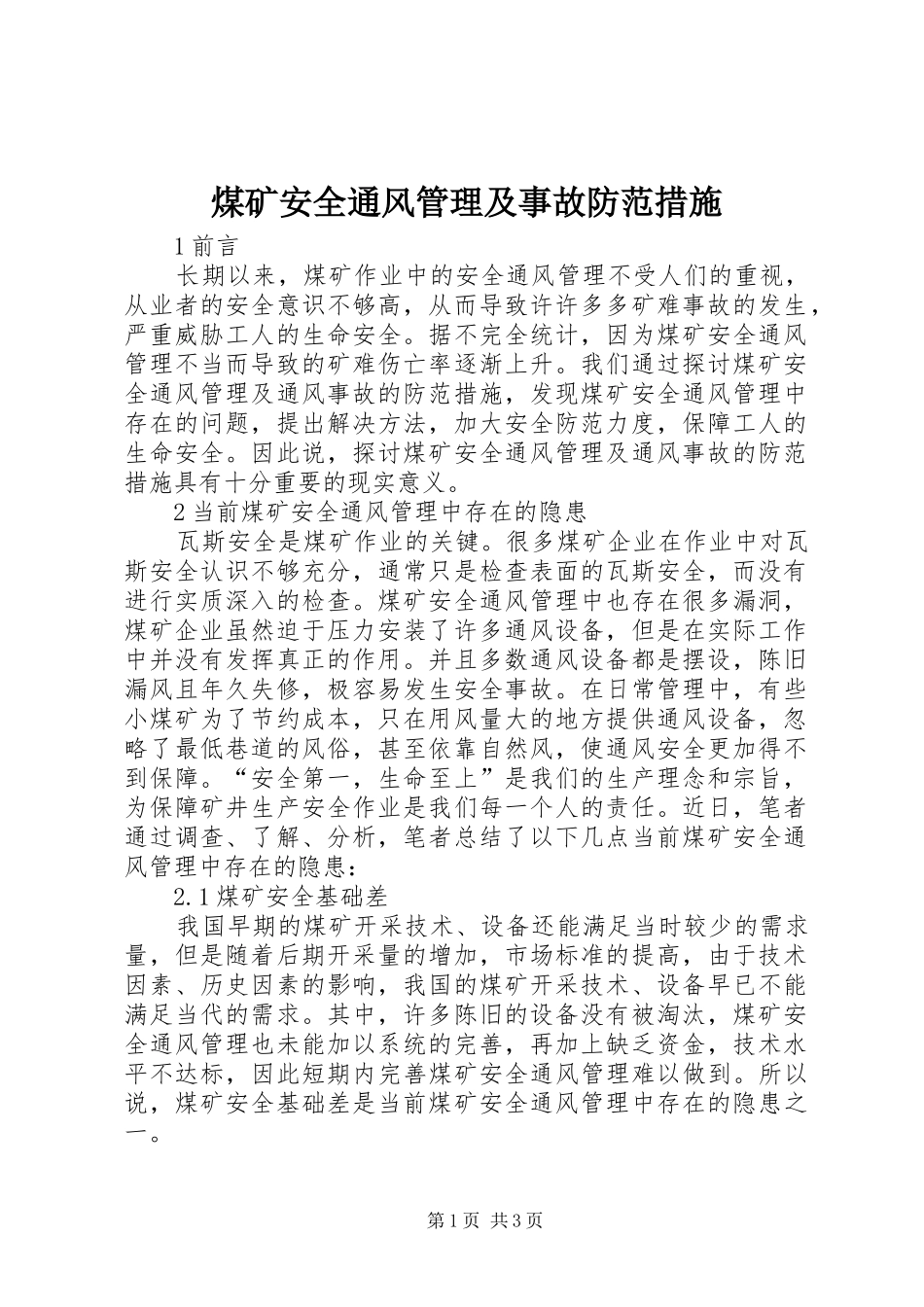 煤矿安全通风管理及事故防范措施

1 前言

长期以来，煤矿作业中的安全通风管理不受人们的重视，从业者的安全意识不够高，从而导致许许多多矿难事故的发生，严重威胁工人的生命安全。据不完全统计，因为煤矿安全通风管理不当而导致的矿难伤亡率逐渐上升。我们通过探讨煤矿安全通风管理及通风事故的防范措施，发现煤矿安全通风管理中存在的问题，提出解决方法，加大安全防范力度，保障工人的生命安全。因此说，探讨煤矿安全通风管理及通风事故的防范措施具有十分重要的现实意义。

2 当前煤矿安全通风管理中存在的隐患

瓦斯安全是煤矿作业的关键。很多煤矿企业在作业中对瓦斯安全认识不够充分，通常只是检查表面的瓦斯安全，而没有进行实质深入的检查。煤矿安全通风管理中也存在很多漏洞，煤矿企业虽然迫于压力安装了许多通风设备，但是在实际工作中并没有发挥真正的作用。并且多数通风设备都是摆设，陈旧漏风且年久失修，极容易发生安全事故。在日常管理中，有些小煤矿为了节约成本，只在用风量大的地方提供通风设备，忽略了最低巷道的风俗，甚至依靠自然风，使通风安全更加得不到保障。“安全第一，生命至上”是我们的生产理念和宗旨，为保障矿井生产安全作业是我们每一个人的责任。近日，笔者通过调查、了解、分析，笔者总结了以下几点当前煤矿安全通风管理中存在的隐患：

2.1 煤矿安全基础差

我国早期的煤矿开采技术、设备还能满足当时较少的需求量，但是随着后期开采量的增加，市场标准的提高，由于技术因素、历史因素的影响，我国的煤矿开采技术、设备早已不能满足当代的需求。其中，许多陈旧的设备没有被淘汰，煤矿安全通风管理也未能加以系统的完善，再加上缺乏资金，技术水平不达标，因此短期内完善煤矿安全通风管理难以做到。所以说，煤矿安全基础差是当前煤矿安全通风管理中存在的隐患之一。

第 1 页 共 3 页